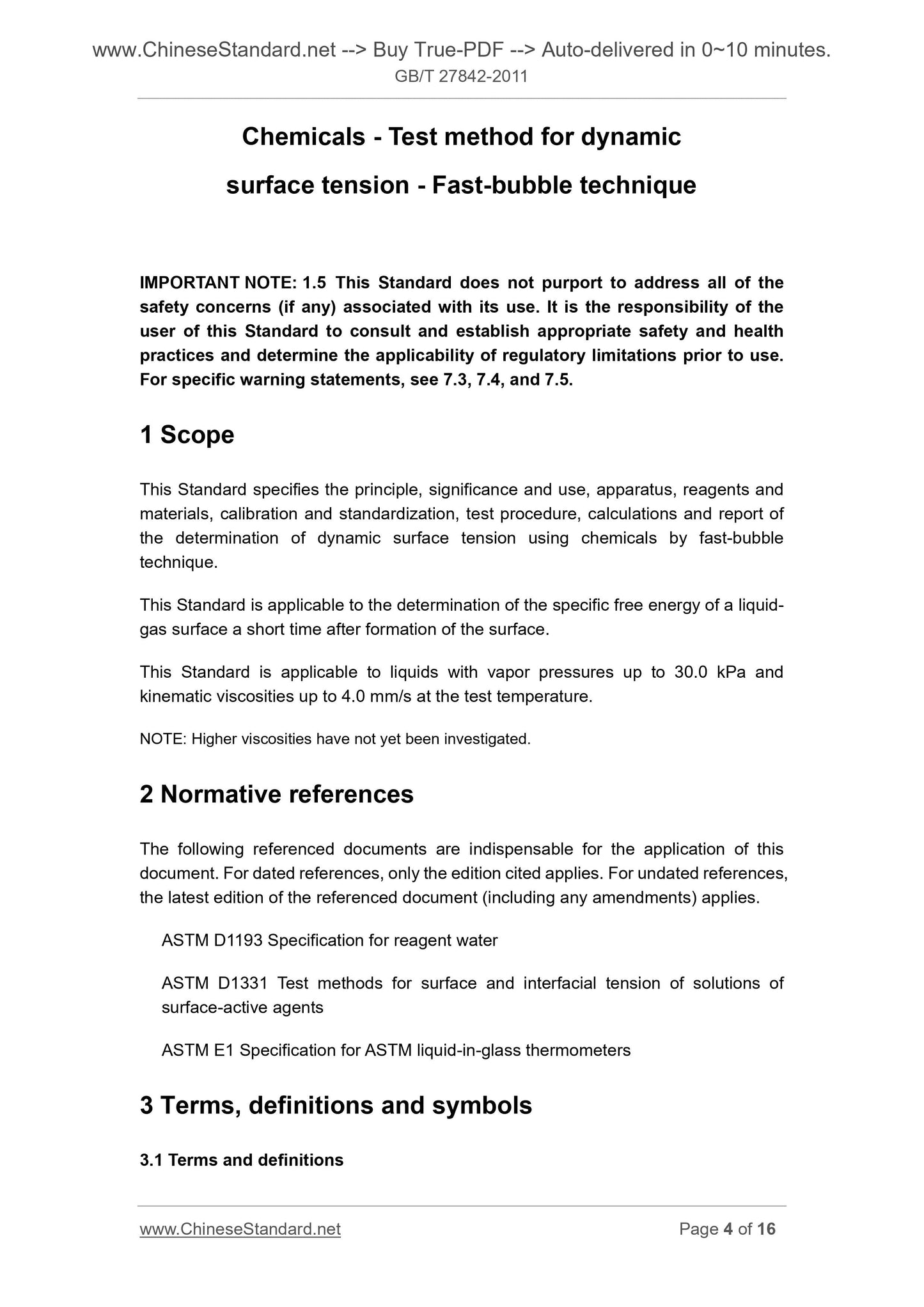 www.ChineseStandard.net --> Buy True-PDF --> Auto-delivered in 0~10 minutes.
GB/T 27842-2011

Chemicals - Test method for dynamic surface tension - Fast-bubble technique

IMPORTANT NOTE: 1.5 This Standard does not purport to address all of the safety concerns (if any) associated with its use. It is the responsibility of the user of this Standard to consult and establish appropriate safety and health practices and determine the applicability of regulatory limitations prior to use. For specific warning statements, see 7.3, 7.4, and 7.5.

1 Scope

This Standard specifies the principle, significance and use, apparatus, reagents and materials, calibration and standardization, test procedure, calculations and report of the determination of dynamic surface tension using chemicals by fast-bubble technique.

This Standard is applicable to the determination of the specific free energy of a liquid-gas surface a short time after formation of the surface.

This Standard is applicable to liquids with vapor pressures up to 30.0 kPa and kinematic viscosities up to 4.0 mm/s at the test temperature.

NOTE: Higher viscosities have not yet been investigated.

2 Normative references

The following referenced documents are indispensable for the application of this document. For dated references, only the edition cited applies. For undated references, the latest edition of the referenced document (including any amendments) applies.

ASTM D1193 Specification for reagent water

ASTM D1331 Test methods for surface and interfacial tension of solutions of surface-active agents

ASTM E1 Specification for ASTM liquid-in-glass thermometers

3 Terms, definitions and symbols

3.1 Terms and definitions

www.ChineseStandard.net Page 4 of 16